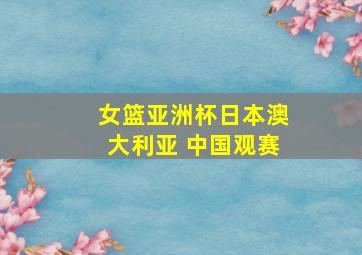 女篮亚洲杯日本澳大利亚 中国观赛